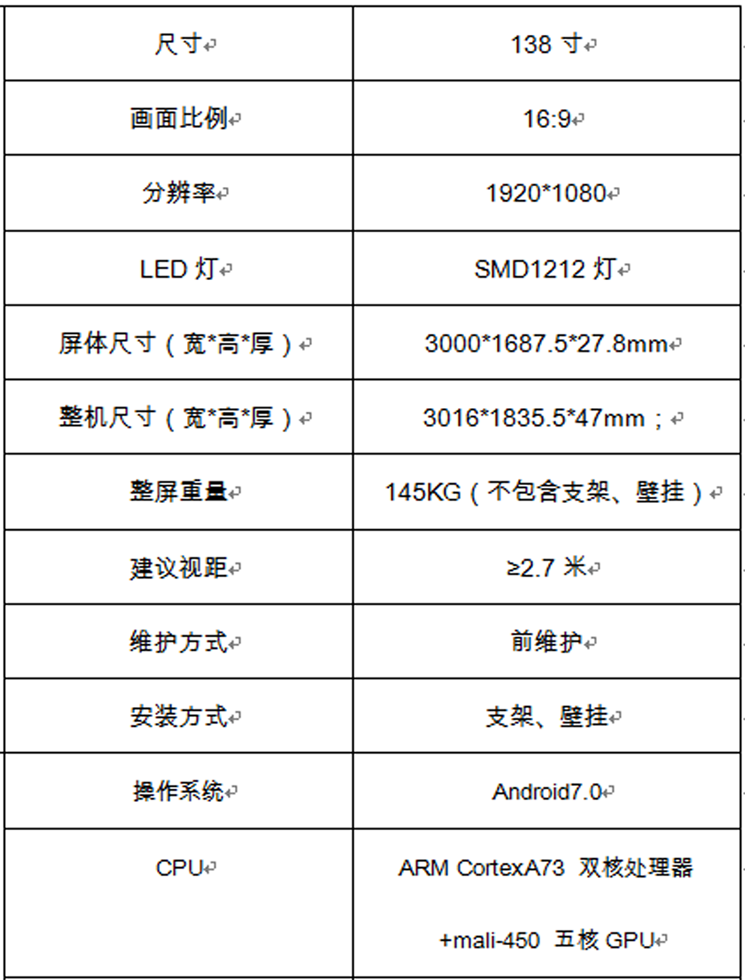 | 尺寸 | 138 寸 |
|---|---|
| 画面比例 | 16:9 |
| 分辨率 | 1920*1080 |
| LED 灯 | SMD1212 灯 |
| 屏体尺寸（宽*高*厚） | 3000*1687.5*27.8mm |
| 整机尺寸（宽*高*厚） | 3016*1835.5*47mm； |
| 整屏重量 | 145KG（不包含支架、壁挂） |
| 建议视距 | ≥2.7 米 |
| 维护方式 | 前维护 |
| 安装方式 | 支架、壁挂 |
| 操作系统 | Android7.0 |
| CPU | ARM CortexA73 双核处理器 +mali-450 五核 GPU |